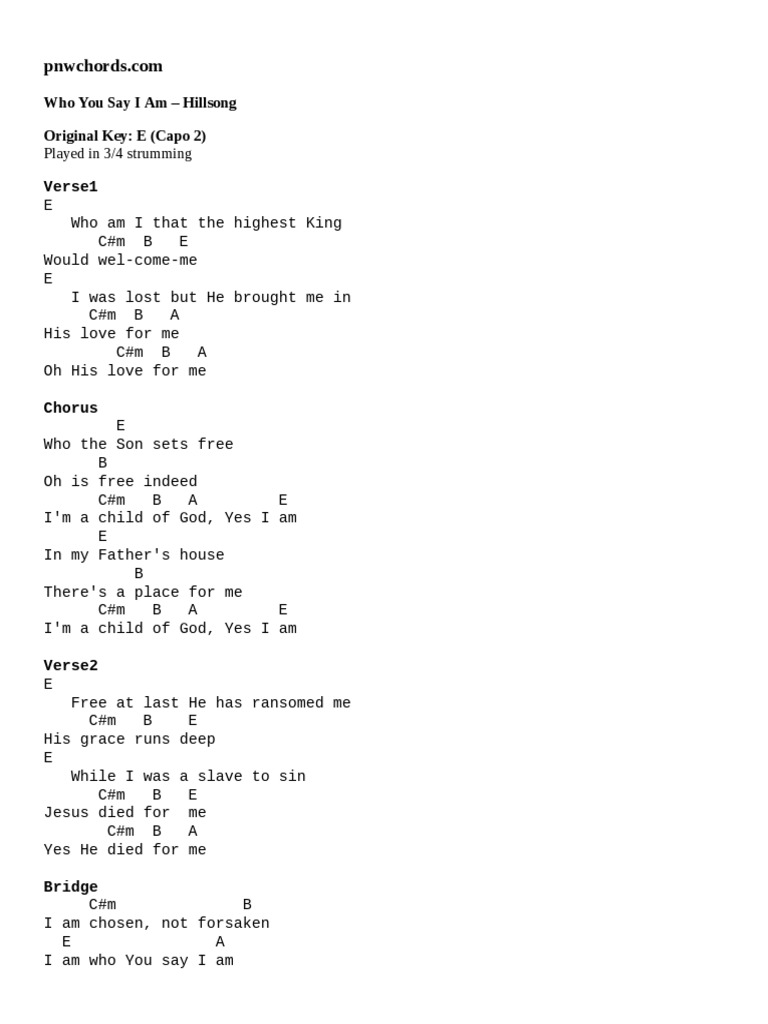 pnwchords.com

Who You Say I Am – Hillsong

Original Key: E (Capo 2)
Played in 3/4 strumming

Verse1
E
   Who am I that the highest King
      C#m  B   E
Would wel-come-me
E
   I was lost but He brought me in
     C#m  B   A
His love for me
        C#m  B   A
Oh His love for me

Chorus
        E
Who the Son sets free
      B
Oh is free indeed
      C#m   B   A         E
I'm a child of God, Yes I am
      E
In my Father's house
          B
There's a place for me
      C#m   B   A         E
I'm a child of God, Yes I am

Verse2
E
   Free at last He has ransomed me
     C#m   B    E
His grace runs deep
E
   While I was a slave to sin
      C#m   B   E
Jesus died for  me
       C#m  B   A
Yes He died for me

Bridge
     C#m              B
I am chosen, not forsaken
  E                 A
I am who You say I am